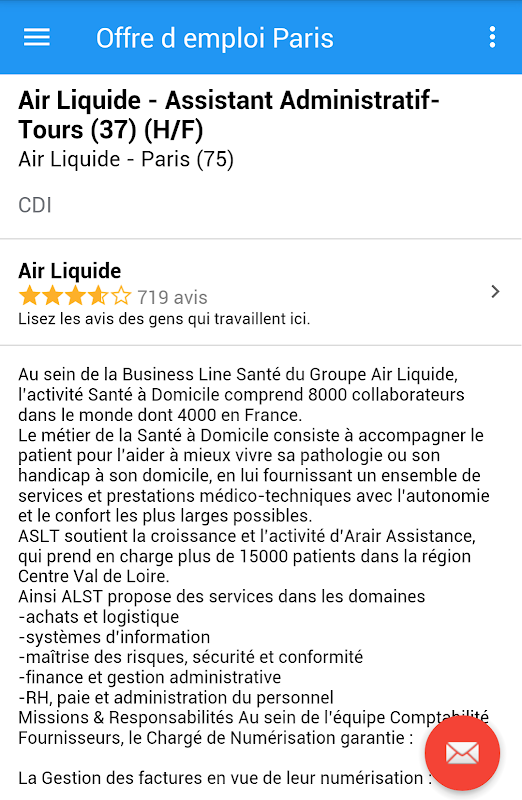 Offre d emploi Paris

Air Liquide - Assistant Administratif-Tours (37) (H/F)
Air Liquide - Paris (75)

CDI

Air Liquide
719 avis
Lisez les avis des gens qui travaillent ici.

Au sein de la Business Line Santé du Groupe Air Liquide, l'activité Santé à Domicile comprend 8000 collaborateurs dans le monde dont 4000 en France.
Le métier de la Santé à Domicile consiste à accompagner le patient pour l'aider à mieux vivre sa pathologie ou son handicap à son domicile, en lui fournissant un ensemble de services et prestations médico-techniques avec l'autonomie et le confort les plus larges possibles.
ASLT soutient la croissance et l'activité d'Arair Assistance, qui prend en charge plus de 15000 patients dans la région Centre Val de Loire.
Ainsi ALST propose des services dans les domaines
-achats et logistique
-systèmes d'information
-maîtrise des risques, sécurité et conformité
-finance et gestion administrative
-RH, paie et administration du personnel
Missions & Responsabilités Au sein de l'équipe Comptabilité Fournisseurs, le Chargé de Numérisation garantie :

La Gestion des factures en vue de leur numérisation :